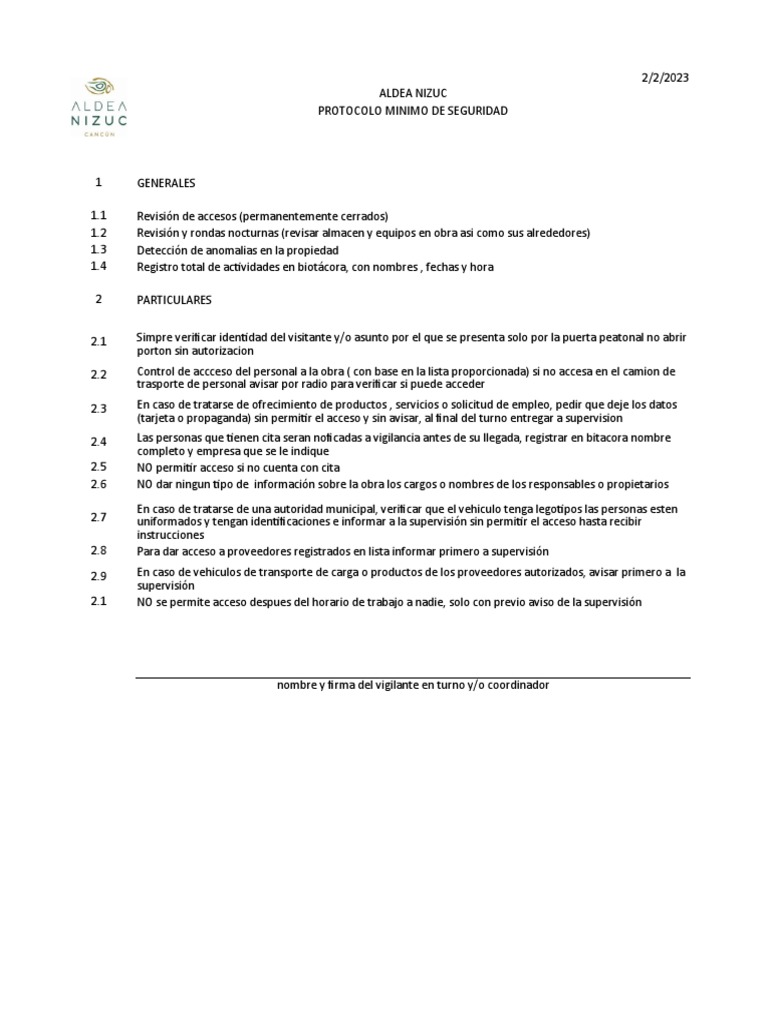 ALDEA NIZUC
CANCÚN

2/2/2023

ALDEA NIZUC
PROTOCOLO MINIMO DE SEGURIDAD

1 GENERALES

1.1 Revisión de accesos (permanentemente cerrados)
1.2 Revisión y rondas nocturnas (revisar almacen y equipos en obra asi como sus alrededores)
1.3 Detección de anomalias en la propiedad
1.4 Registro total de actividades en biotácora, con nombres , fechas y hora

2 PARTICULARES

2.1 Simpre verificar identidad del visitante y/o asunto por el que se presenta solo por la puerta peatonal no abrir porton sin autorizacion
2.2 Control de accceso del personal a la obra ( con base en la lista proporcionada) si no accesa en el camion de trasporte de personal avisar por radio para verificar si puede acceder
2.3 En caso de tratarse de ofrecimiento de productos , servicios o solicitud de empleo, pedir que deje los datos (tarjeta o propaganda) sin permitir el acceso y sin avisar, al final del turno entregar a supervision
2.4 Las personas que tienen cita seran noficadas a vigilancia antes de su llegada, registrar en bitacora nombre completo y empresa que se le indique
2.5 NO permitir acceso si no cuenta con cita
2.6 NO dar ningun tipo de información sobre la obra los cargos o nombres de los responsables o propietarios
2.7 En caso de tratarse de una autoridad municipal, verificar que el vehiculo tenga legotipos las personas esten uniformados y tengan identificaciones e informar a la supervisión sin permitir el acceso hasta recibir instrucciones
2.8 Para dar acceso a proveedores registrados en lista informar primero a supervisión
2.9 En caso de vehiculos de transporte de carga o productos de los proveedores autorizados, avisar primero a la supervisión
2.1 NO se permite acceso despues del horario de trabajo a nadie, solo con previo aviso de la supervisión

nombre y firma del vigilante en turno y/o coordinador